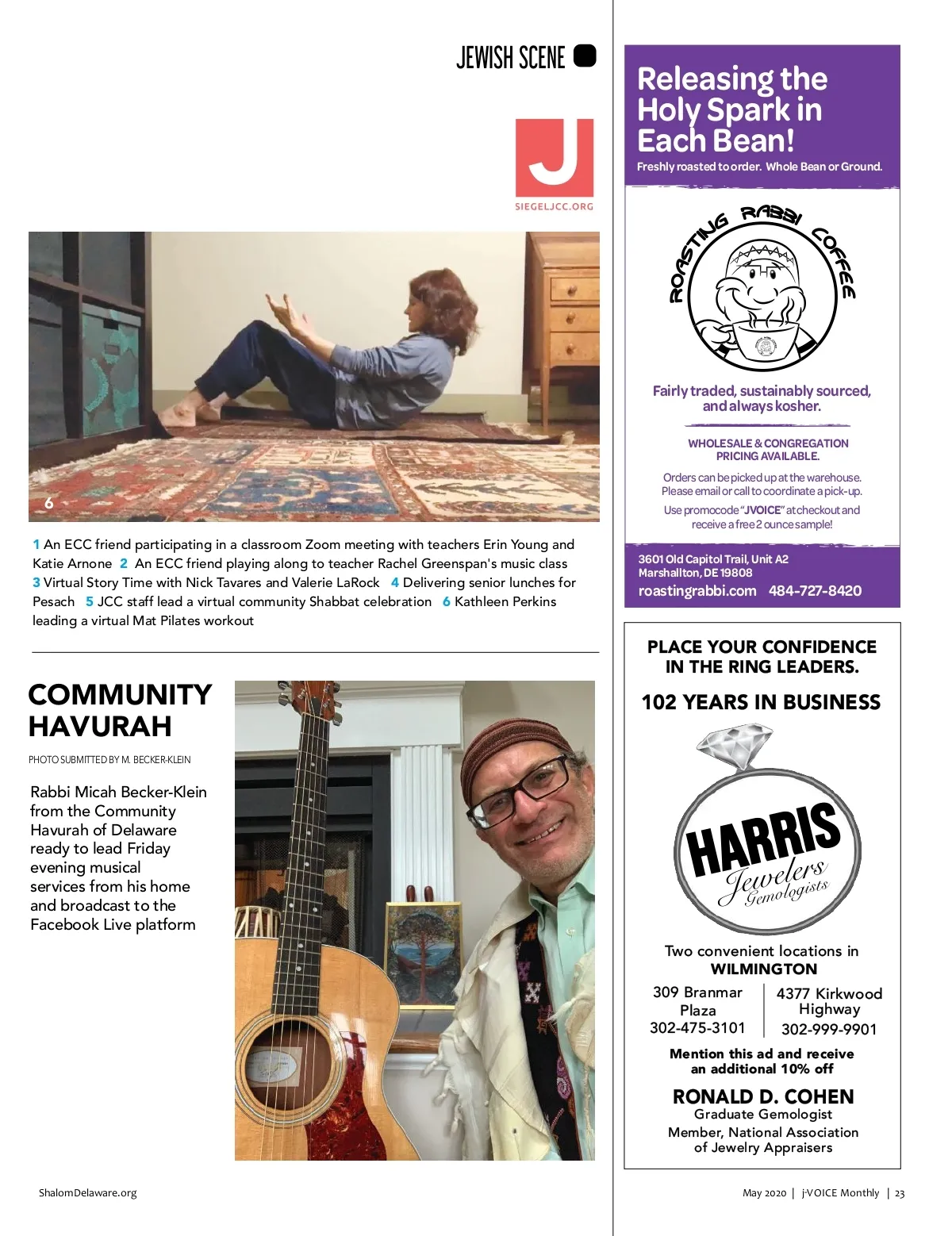 JEWISH SCENE

J
SIEGELJCC.ORG

6

1 An ECC friend participating in a classroom Zoom meeting with teachers Erin Young and Katie Arnone 2 An ECC friend playing along to teacher Rachel Greenspan's music class 3 Virtual Story Time with Nick Tavares and Valerie LaRock 4 Delivering senior lunches for Pesach 5 JCC staff lead a virtual community Shabbat celebration 6 Kathleen Perkins leading a virtual Mat Pilates workout

COMMUNITY HAVURAH

PHOTO SUBMITTED BY M. BECKER-KLEIN

Rabbi Micah Becker-Klein from the Community Havurah of Delaware ready to lead Friday evening musical services from his home and broadcast to the Facebook Live platform

Releasing the Holy Spark in Each Bean!
Freshly roasted to order. Whole Bean or Ground.

ROASTING RABBI COFFEE

Fairly traded, sustainably sourced, and always kosher.

WHOLESALE & CONGREGATION PRICING AVAILABLE.

Orders can be picked up at the warehouse. Please email or call to coordinate a pick-up.
Use promocode "JVOICE" at checkout and receive a free 2 ounce sample!

3601 Old Capitol Trail, Unit A2
Marshallton, DE 19808
roastingrabbi.com 484-727-8420

PLACE YOUR CONFIDENCE IN THE RING LEADERS.
102 YEARS IN BUSINESS

HARRIS
Jewelers
Gemologists

Two convenient locations in
WILMINGTON

309 Branmar Plaza
302-475-3101

4377 Kirkwood Highway
302-999-9901

Mention this ad and receive an additional 10% off

RONALD D. COHEN
Graduate Gemologist
Member, National Association of Jewelry Appraisers

ShalomDelaware.org

May 2020 | j-VOICE Monthly | 23